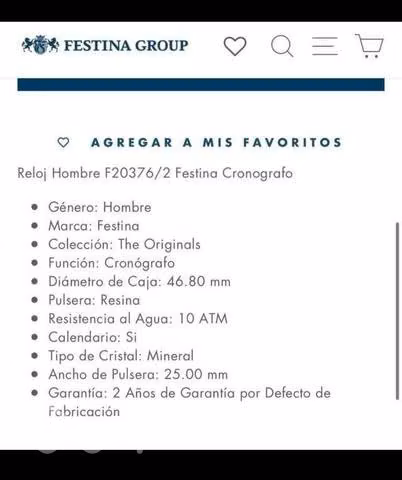 FESTINA GROUP

AGREGAR A MIS FAVORITOS

Reloj Hombre F20376/2 Festina Cronografo

- Género: Hombre
- Marca: Festina
- Colección: The Originals
- Función: Cronógrafo
- Diámetro de Caja: 46.80 mm
- Pulsera: Resina
- Resistencia al Agua: 10 ATM
- Calendario: Si
- Tipo de Cristal: Mineral
- Ancho de Pulsera: 25.00 mm
- Garantía: 2 Años de Garantía por Defecto de Fabricación